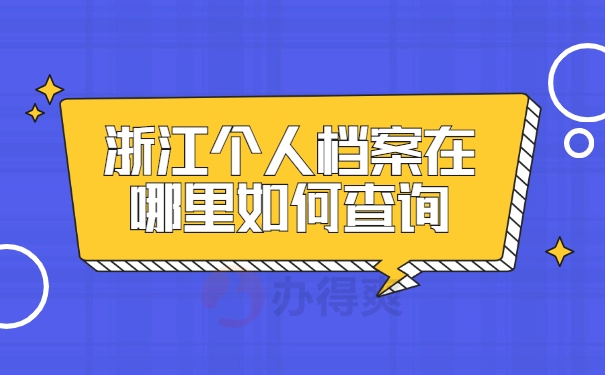 浙江个人档案在哪里如何查询

办得爽